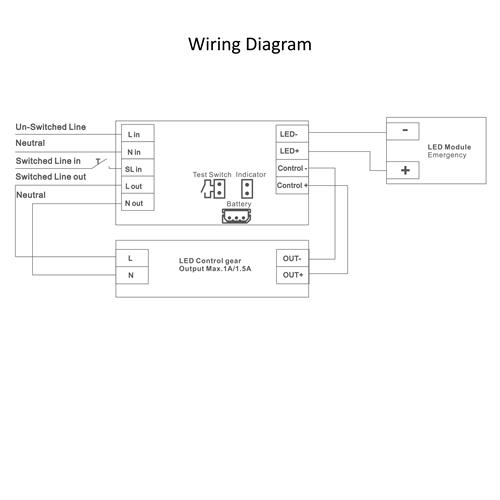 Wiring Diagram

Un-Switched Line
Neutral
Switched Line in
Switched Line out
Neutral

L in
N in
SL in
L out
N out

Test Switch
Indicator
Battery

LED-
LED+
Control -
Control +

-
+
LED Module
Emergency

L
N
LED Control gear
Output Max.1A/1.5A
OUT-
OUT+